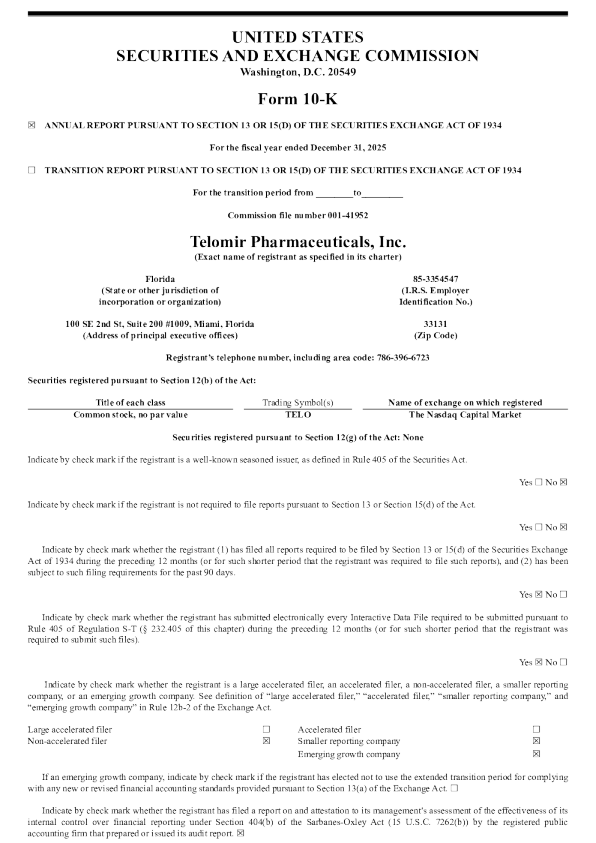 UNITED STATES
SECURITIES AND EXCHANGE COMMISSION
Washington, D.C. 20549

Form 10-K

☒ ANNUAL REPORT PURSUANT TO SECTION 13 OR 15(D) OF THE SECURITIES EXCHANGE ACT OF 1934

For the fiscal year ended December 31, 2025

☐ TRANSITION REPORT PURSUANT TO SECTION 13 OR 15(D) OF THE SECURITIES EXCHANGE ACT OF 1934

For the transition period from ________to________

Commission file number 001-41952

Telomir Pharmaceuticals, Inc.
(Exact name of registrant as specified in its charter)

Florida
(State or other jurisdiction of incorporation or organization)

85-3354547
(I.R.S. Employer Identification No.)

100 SE 2nd St, Suite 200 #1009, Miami, Florida
(Address of principal executive offices)

33131
(Zip Code)

Registrant's telephone number, including area code: 786-396-6723

Securities registered pursuant to Section 12(b) of the Act:

| Title of each class | Trading Symbol(s) | Name of exchange on which registered |
|---|---|---|
| Common stock, no par value | TELO | The Nasdaq Capital Market |

Securities registered pursuant to Section 12(g) of the Act: None

Indicate by check mark if the registrant is a well-known seasoned issuer, as defined in Rule 405 of the Securities Act.

Yes ☐ No ☒

Indicate by check mark if the registrant is not required to file reports pursuant to Section 13 or Section 15(d) of the Act.

Yes ☐ No ☒

Indicate by check mark whether the registrant (1) has filed all reports required to be filed by Section 13 or 15(d) of the Securities Exchange Act of 1934 during the preceding 12 months (or for such shorter period that the registrant was required to file such reports), and (2) has been subject to such filing requirements for the past 90 days.

Yes ☒ No ☐

Indicate by check mark whether the registrant has submitted electronically every Interactive Data File required to be submitted pursuant to Rule 405 of Regulation S-T (§ 232.405 of this chapter) during the preceding 12 months (or for such shorter period that the registrant was required to submit such files).

Yes ☒ No ☐

Indicate by check mark whether the registrant is a large accelerated filer, an accelerated filer, a non-accelerated filer, a smaller reporting company, or an emerging growth company. See definition of "large accelerated filer," "accelerated filer," "smaller reporting company," and "emerging growth company" in Rule 12b-2 of the Exchange Act.

| Large accelerated filer | ☐ | Accelerated filer | ☐ |
|---|---|---|---|
| Non-accelerated filer | ☒ | Smaller reporting company | ☒ |
| | | Emerging growth company | ☒ |

If an emerging growth company, indicate by check mark if the registrant has elected not to use the extended transition period for complying with any new or revised financial accounting standards provided pursuant to Section 13(a) of the Exchange Act. ☐

Indicate by check mark whether the registrant has filed a report on and attestation to its management's assessment of the effectiveness of its internal control over financial reporting under Section 404(b) of the Sarbanes-Oxley Act (15 U.S.C. 7262(b)) by the registered public accounting firm that prepared or issued its audit report. ☒